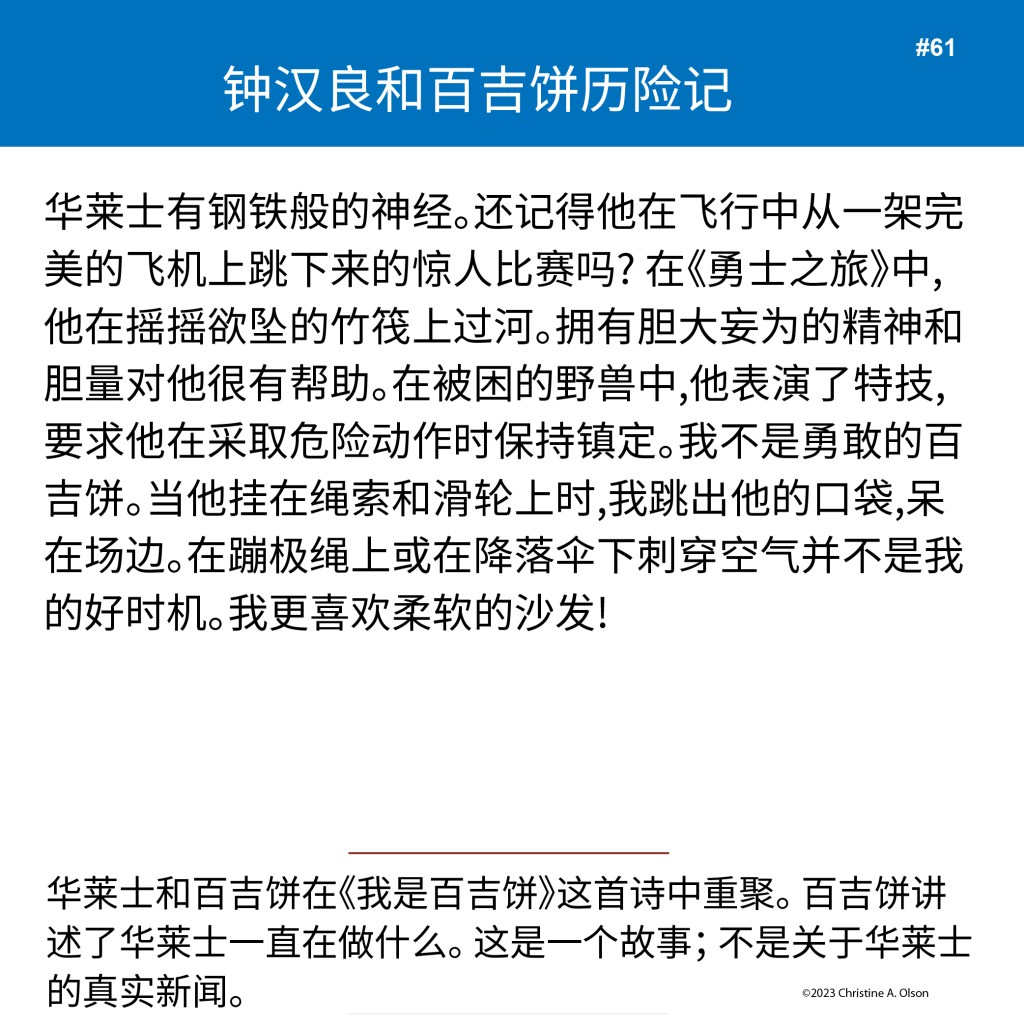 #61

钟汉良和百吉饼历险记

华莱士有钢铁般的神经。还记得他在飞行中从一架完美的飞机上跳下来的惊人比赛吗? 在《勇士之旅》中,他在摇摇欲坠的竹筏上过河。拥有胆大妄为的精神和胆量对他很有帮助。在被困的野兽中,他表演了特技,要求他在采取危险动作时保持镇定。我不是勇敢的百吉饼。当他挂在绳索和滑轮上时,我跳出他的口袋,呆在场边。在蹦极绳上或在降落伞下刺穿空气并不是我的好时机。我更喜欢柔软的沙发!

华莱士和百吉饼在《我是百吉饼》这首诗中重聚。百吉饼讲述了华莱士一直在做什么。这是一个故事; 不是关于华莱士的真实新闻。

©2023 Christine A. Olson